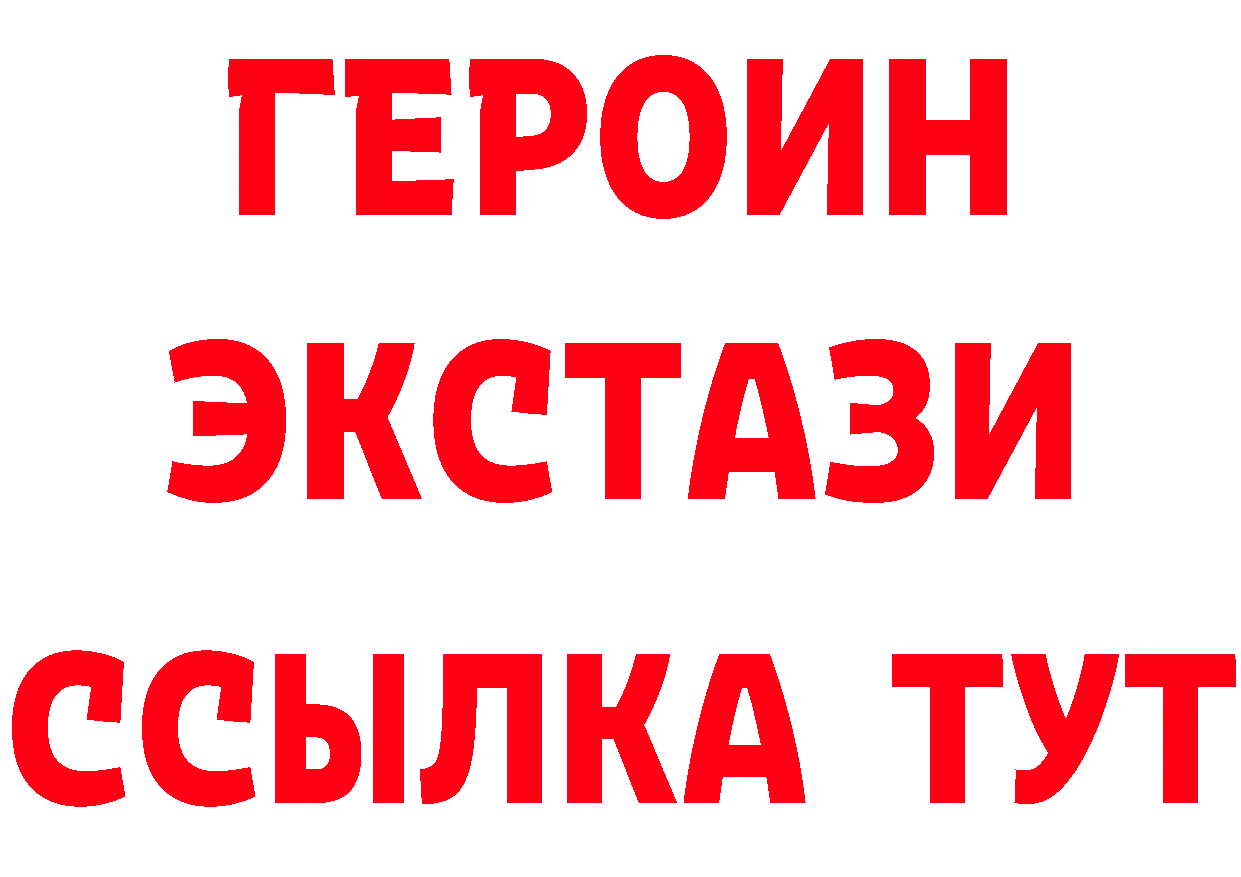 ГЕРОИН
ЭКСТАЗИ
ССЫЛКА ТУТ